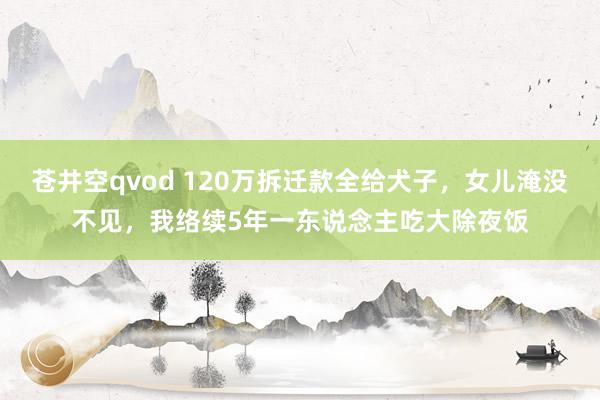 苍井空qvod 120万拆迁款全给犬子，女儿淹没不见，我络续5年一东说念主吃大除夜饭